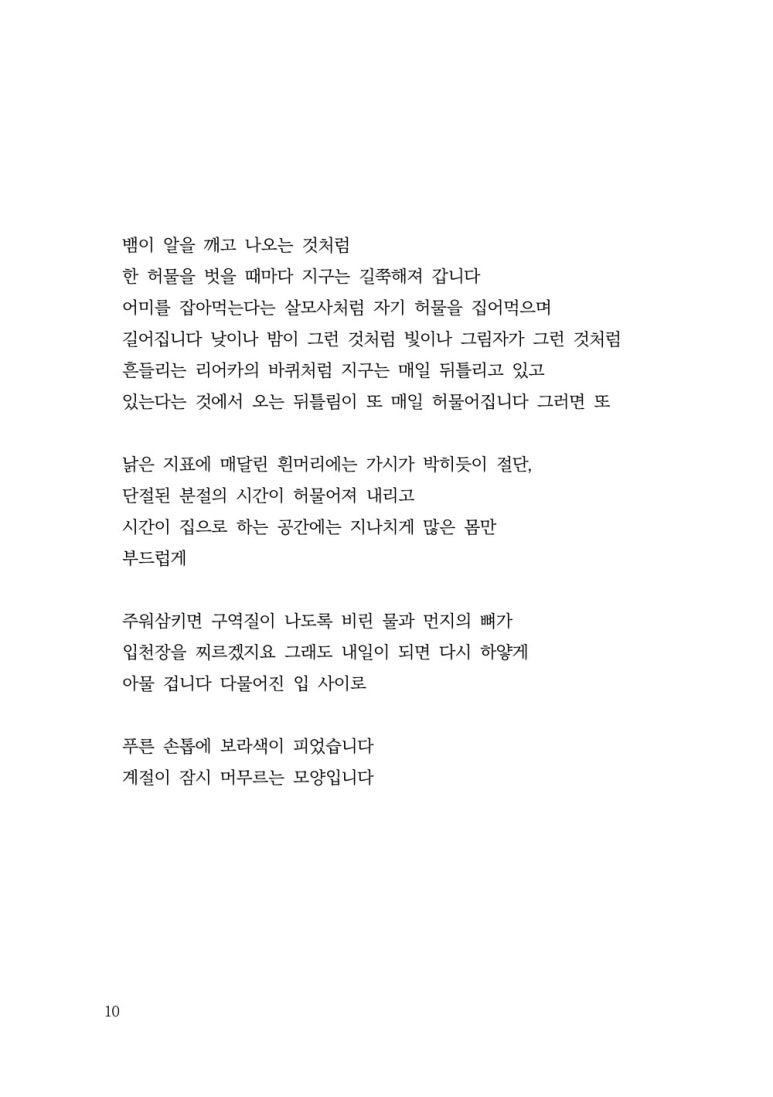 뱀이 알을 깨고 나오는 것처럼
한 허물을 벗을 때마다 지구는 길쭉해져 갑니다
어미를 잡아먹는다는 살모사처럼 자기 허물을 집어먹으며
길어집니다 낮이나 밤이 그런 것처럼 빛이나 그림자가 그런 것처럼
흔들리는 리어카의 바퀴처럼 지구는 매일 뒤틀리고 있고
있는다는 것에서 오는 뒤틀림이 또 매일 허물어집니다 그러면 또

낡은 지표에 매달린 흰머리에는 가시가 박히듯이 절단,
단절된 분절의 시간이 허물어져 내리고
시간이 집으로 하는 공간에는 지나치게 많은 몸만
부드럽게

주워삼키면 구역질이 나도록 비린 물과 먼지의 뼈가
입천장을 찌르겠지요 그래도 내일이 되면 다시 하얗게
아물 겁니다 다물어진 입 사이로

푸른 손톱에 보라색이 피었습니다
계절이 잠시 머무르는 모양입니다

10